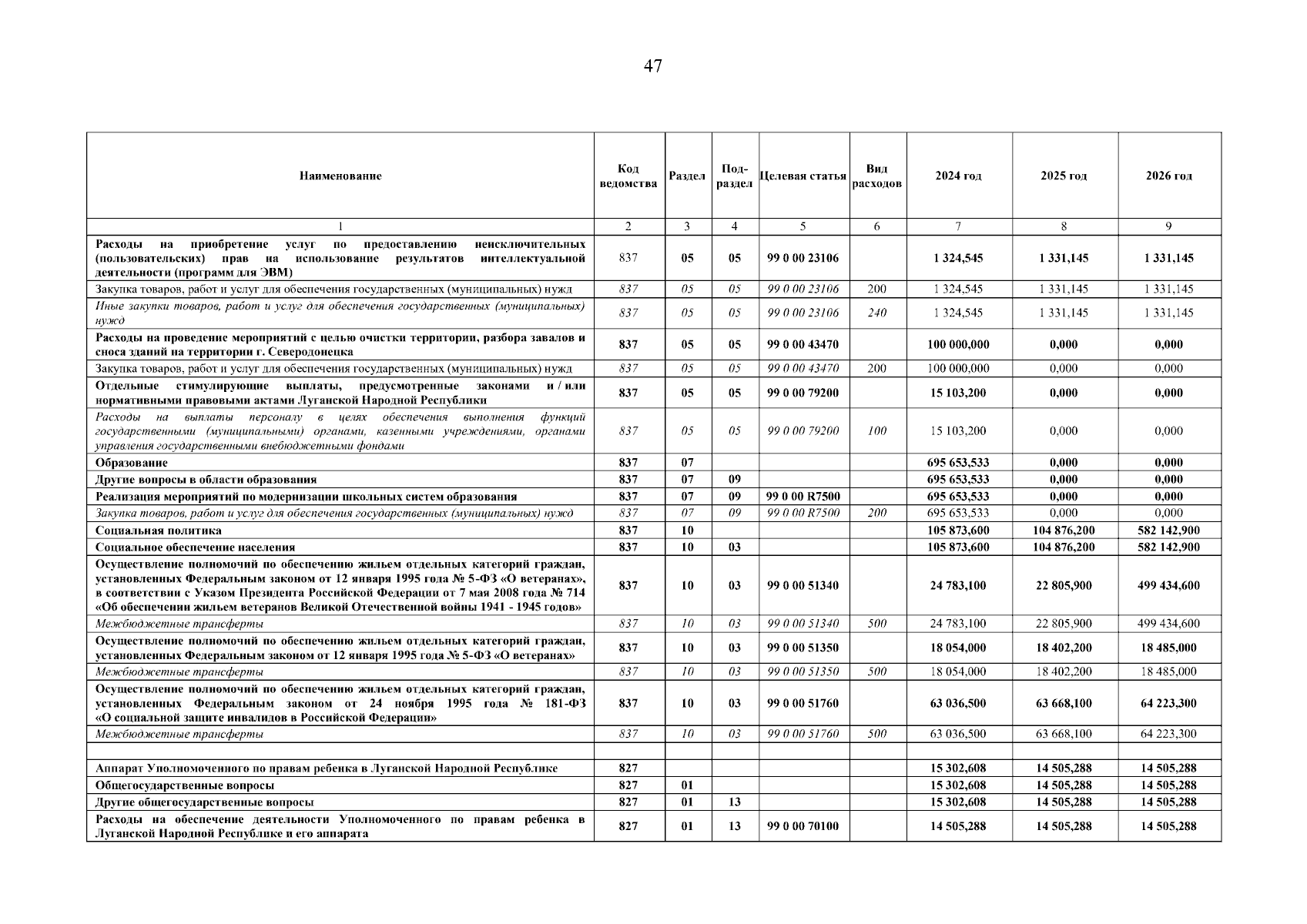 47

| Наименование | Код ведомства | Раздел | Под-раздел | Целевая статья | Вид расходов | 2024 год | 2025 год | 2026 год |
|---|---|---|---|---|---|---|---|---|
| 1 | 2 | 3 | 4 | 5 | 6 | 7 | 8 | 9 |
| Расходы на приобретение услуг по предоставлению неисключительных (пользовательских) прав на использование результатов интеллектуальной деятельности (программ для ЭВМ) | 837 | 05 | 05 | 99 0 00 23106 | | 1 324,545 | 1 331,145 | 1 331,145 |
| Закупка товаров, работ и услуг для обеспечения государственных (муниципальных) нужд | 837 | 05 | 05 | 99 0 00 23106 | 200 | 1 324,545 | 1 331,145 | 1 331,145 |
| Иные закупки товаров, работ и услуг для обеспечения государственных (муниципальных) нужд | 837 | 05 | 05 | 99 0 00 23106 | 240 | 1 324,545 | 1 331,145 | 1 331,145 |
| Расходы на проведение мероприятий с целью очистки территории, разбора завалов и сноса зданий на территории г. Северодонецка | 837 | 05 | 05 | 99 0 00 43470 | | 100 000,000 | 0,000 | 0,000 |
| Закупка товаров, работ и услуг для обеспечения государственных (муниципальных) нужд | 837 | 05 | 05 | 99 0 00 43470 | 200 | 100 000,000 | 0,000 | 0,000 |
| Отдельные стимулирующие выплаты, предусмотренные законами и / или нормативными правовыми актами Луганской Народной Республики | 837 | 05 | 05 | 99 0 00 79200 | | 15 103,200 | 0,000 | 0,000 |
| Расходы на выплаты персоналу в целях обеспечения выполнения функций государственными (муниципальными) органами, казенными учреждениями, органами управления государственными внебюджетными фондами | 837 | 05 | 05 | 99 0 00 79200 | 100 | 15 103,200 | 0,000 | 0,000 |
| Образование | 837 | 07 | | | | 695 653,533 | 0,000 | 0,000 |
| Другие вопросы в области образования | 837 | 07 | 09 | | | 695 653,533 | 0,000 | 0,000 |
| Реализация мероприятий по модернизации школьных систем образования | 837 | 07 | 09 | 99 0 00 R7500 | | 695 653,533 | 0,000 | 0,000 |
| Закупка товаров, работ и услуг для обеспечения государственных (муниципальных) нужд | 837 | 07 | 09 | 99 0 00 R7500 | 200 | 695 653,533 | 0,000 | 0,000 |
| Социальная политика | 837 | 10 | | | | 105 873,600 | 104 876,200 | 582 142,900 |
| Социальное обеспечение населения | 837 | 10 | 03 | | | 105 873,600 | 104 876,200 | 582 142,900 |
| Осуществление полномочий по обеспечению жильем отдельных категорий граждан, установленных Федеральным законом от 12 января 1995 года № 5-ФЗ «О ветеранах», в соответствии с Указом Президента Российской Федерации от 7 мая 2008 года № 714 «Об обеспечении жильем ветеранов Великой Отечественной войны 1941 - 1945 годов» | 837 | 10 | 03 | 99 0 00 51340 | | 24 783,100 | 22 805,900 | 499 434,600 |
| Межбюджетные трансферты | 837 | 10 | 03 | 99 0 00 51340 | 500 | 24 783,100 | 22 805,900 | 499 434,600 |
| Осуществление полномочий по обеспечению жильем отдельных категорий граждан, установленных Федеральным законом от 12 января 1995 года № 5-ФЗ «О ветеранах» | 837 | 10 | 03 | 99 0 00 51350 | | 18 054,000 | 18 402,200 | 18 485,000 |
| Межбюджетные трансферты | 837 | 10 | 03 | 99 0 00 51350 | 500 | 18 054,000 | 18 402,200 | 18 485,000 |
| Осуществление полномочий по обеспечению жильем отдельных категорий граждан, установленных Федеральным законом от 24 ноября 1995 года № 181-ФЗ «О социальной защите инвалидов в Российской Федерации» | 837 | 10 | 03 | 99 0 00 51760 | | 63 036,500 | 63 668,100 | 64 223,300 |
| Межбюджетные трансферты | 837 | 10 | 03 | 99 0 00 51760 | 500 | 63 036,500 | 63 668,100 | 64 223,300 |
| | | | | | | | | |
| Аппарат Уполномоченного по правам ребенка в Луганской Народной Республике | 827 | | | | | 15 302,608 | 14 505,288 | 14 505,288 |
| Общегосударственные вопросы | 827 | 01 | | | | 15 302,608 | 14 505,288 | 14 505,288 |
| Другие общегосударственные вопросы | 827 | 01 | 13 | | | 15 302,608 | 14 505,288 | 14 505,288 |
| Расходы на обеспечение деятельности Уполномоченного по правам ребенка в Луганской Народной Республике и его аппарата | 827 | 01 | 13 | 99 0 00 70100 | | 14 505,288 | 14 505,288 | 14 505,288 |